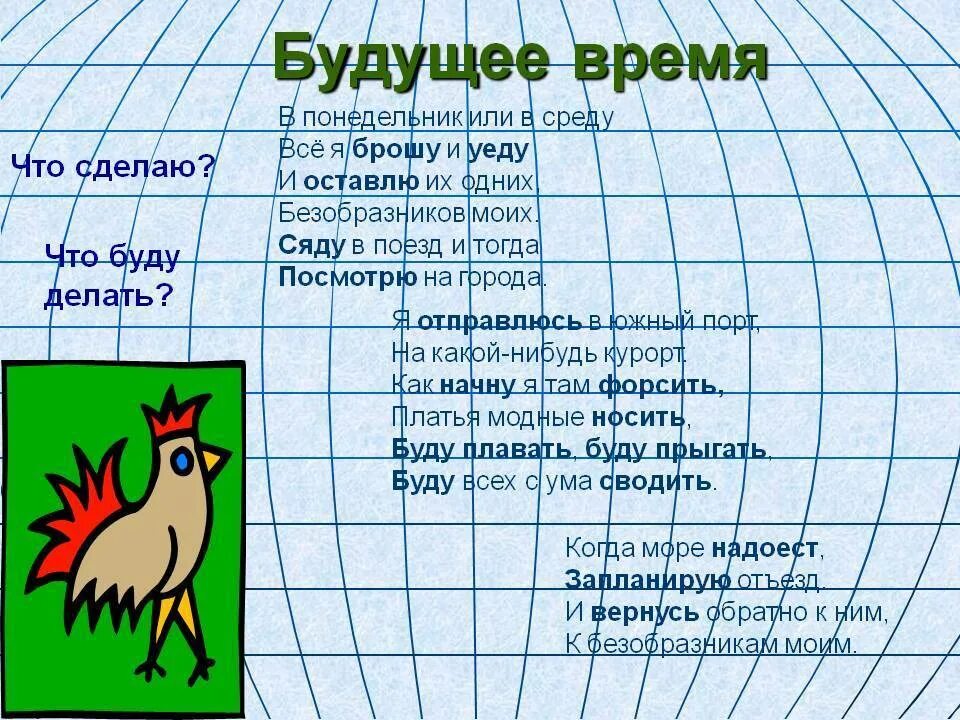 Будущее время

Что сделаю?

Что буду делать?

В понедельник или в среду
Всё я брошу и уеду
И оставлю их одних,
Безобразников моих.
Сяду в поезд и тогда
Посмотрю на города.

Я отправлюсь в южный порт,
На какой-нибудь курорт.
Как начну я там форсить,
Платья модные носить,
Буду плавать, буду прыгать,
Буду всех с ума сводить.

Когда море надоест,
Запланирую отъезд.
И вернусь обратно к ним,
К безобразникам моим.